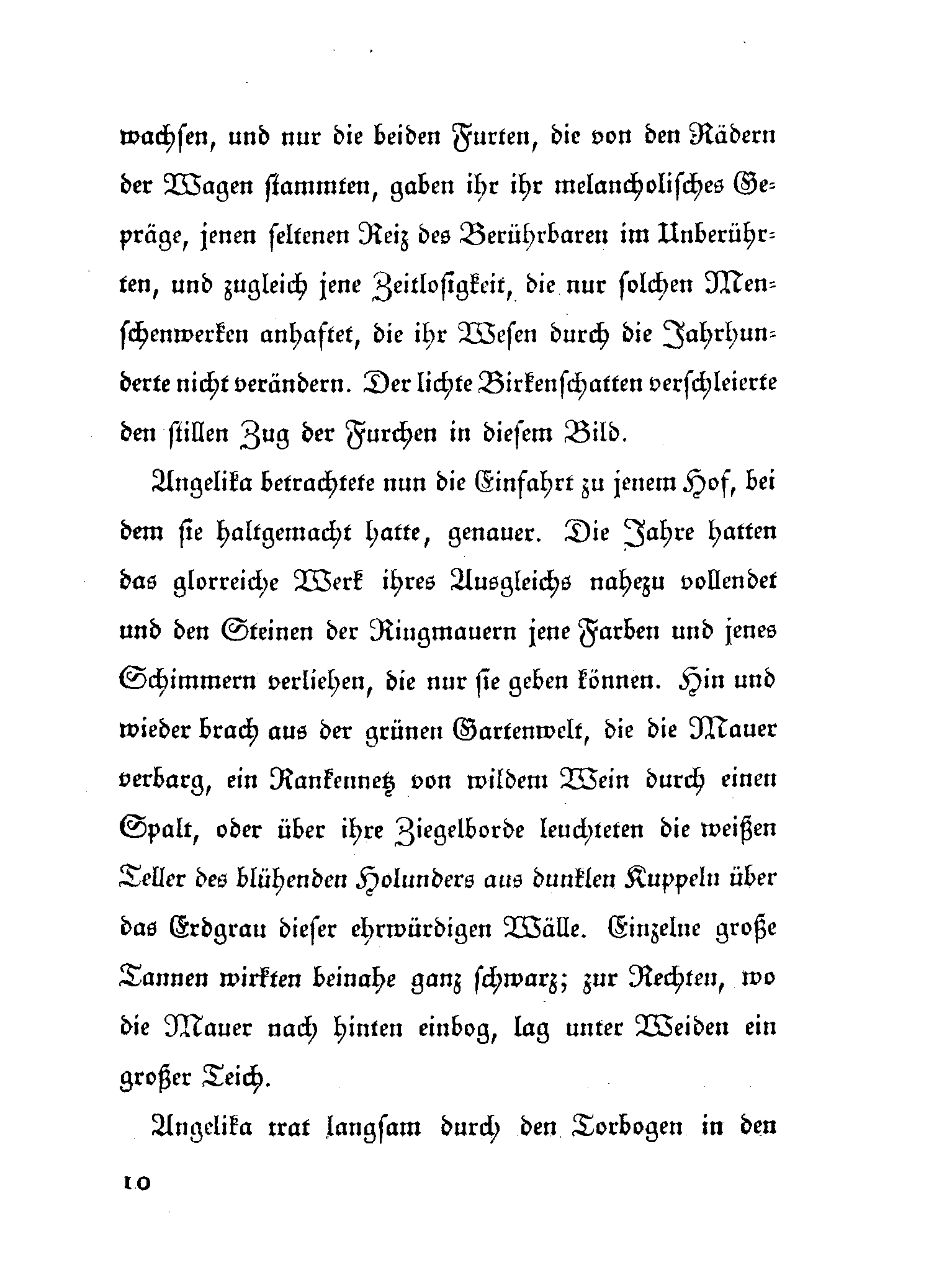 wachsen, und nur die beiden Furten, die von den Rädern der Wagen stammten, gaben ihr ihr melancholisches Gepräge, jenen seltenen Reiz des Berührbaren im Unberührten, und zugleich jene Zeitlosigkeit, die nur solchen Menschenwerken anhaftet, die ihr Wesen durch die Jahrhunderte nicht verändern. Der lichte Birkenschatten verschleierte den stillen Zug der Furchen in diesem Bild.

Angelika betrachtete nun die Einfahrt zu jenem Hof, bei dem sie haltgemacht hatte, genauer. Die Jahre hatten das glorreiche Werk ihres Ausgleichs nahezu vollendet und den Steinen der Ringmauern jene Farben und jenes Schimmern verliehen, die nur sie geben können. Hin und wieder brach aus der grünen Gartenwelt, die die Mauer verbarg, ein Rankennetz von wildem Wein durch einen Spalt, oder über ihre Ziegelborde leuchteten die weißen Teller des blühenden Holunders aus dunklen Kuppeln über das Erdgrau dieser ehrwürdigen Wälle. Einzelne große Tannen wirkten beinahe ganz schwarz; zur Rechten, wo die Mauer nach hinten einbog, lag unter Weiden ein großer Teich.

Angelika trat langsam durch den Torbogen in den

10